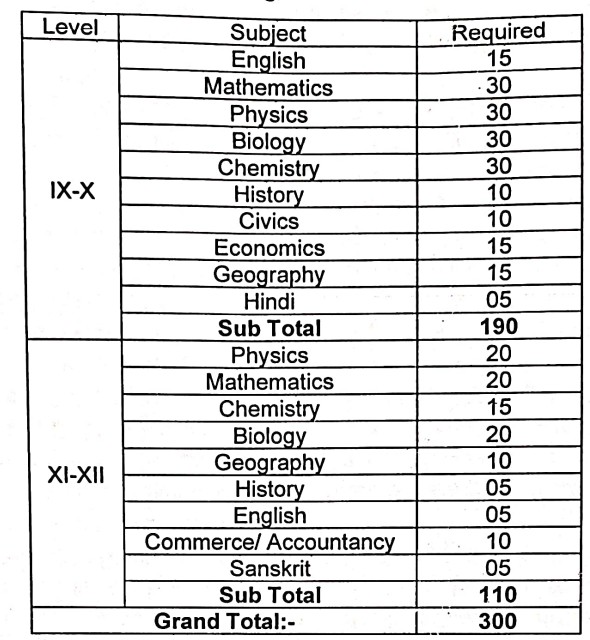 | Level | Subject | Required |
|---|---|---|
| IX-X | English | 15 |
| | Mathematics | 30 |
| | Physics | 30 |
| | Biology | 30 |
| | Chemistry | 30 |
| | History | 10 |
| | Civics | 10 |
| | Economics | 15 |
| | Geography | 15 |
| | Hindi | 05 |
| | **Sub Total** | **190** |
| XI-XII | Physics | 20 |
| | Mathematics | 20 |
| | Chemistry | 15 |
| | Biology | 20 |
| | Geography | 10 |
| | History | 05 |
| | English | 05 |
| | Commerce/ Accountancy | 10 |
| | Sanskrit | 05 |
| | **Sub Total** | **110** |
| **Grand Total:-** | | **300** |